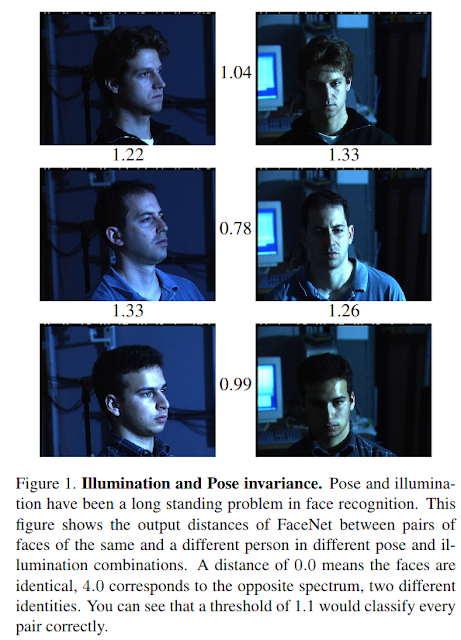 1.04

1.22

1.33

0.78

1.33

1.26

0.99

Figure 1. Illumination and Pose invariance. Pose and illumination have been a long standing problem in face recognition. This figure shows the output distances of FaceNet between pairs of faces of the same and a different person in different pose and illumination combinations. A distance of 0.0 means the faces are identical, 4.0 corresponds to the opposite spectrum, two different identities. You can see that a threshold of 1.1 would classify every pair correctly.